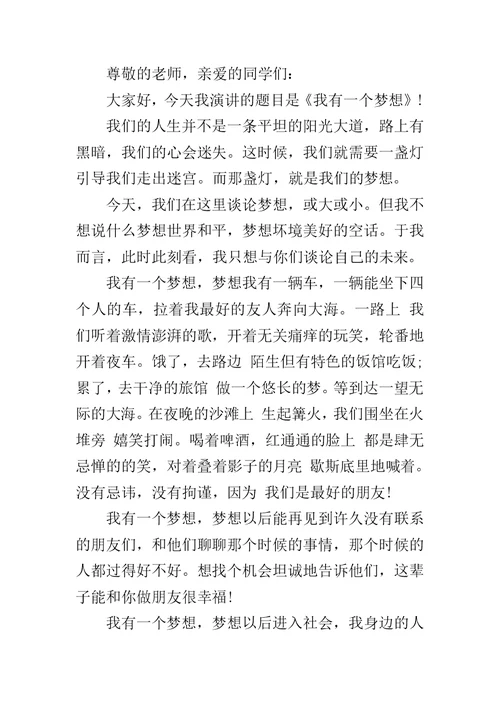 尊敬的老师，亲爱的同学们：

大家好，今天我演讲的题目是《我有一个梦想》！

我们的人生并不是一条平坦的阳光大道，路上有黑暗，我们的心会迷失。这时候，我们就需要一盏灯引导我们走出迷宫。而那盏灯，就是我们的梦想。

今天，我们在这里谈论梦想，或大或小。但我不想说什么梦想世界和平，梦想坏境美好的空话。于我而言，此时此刻看，我只想与你们谈论自己的未来。

我有一个梦想，梦想我有一辆车，一辆能坐下四个人的车，拉着我最好的友人奔向大海。一路上 我们听着激情澎湃的歌，开着无关痛痒的玩笑，轮番地开着夜车。饿了，去路边 陌生但有特色的饭馆吃饭；累了，去干净的旅馆 做一个悠长的梦。等到达一望无际的大海。在夜晚的沙滩上 生起篝火，我们围坐在火堆旁 嬉笑打闹。喝着啤酒，红通通的脸上 都是肆无忌惮的的笑，对着叠着影子的月亮 歇斯底里地喊着。没有忌讳，没有拘谨，因为 我们是最好的朋友！

我有一个梦想，梦想以后能再见到许久没有联系的朋友们，和他们聊聊那个时候的事情，那个时候的人都过得好不好。想找个机会坦诚地告诉他们，这辈子能和你做朋友很幸福！

我有一个梦想，梦想以后进入社会，我身边的人